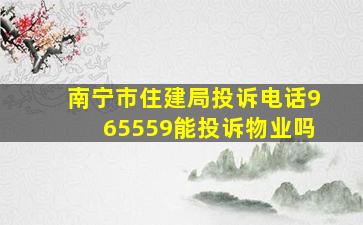 南宁市住建局投诉电话965559能投诉物业吗